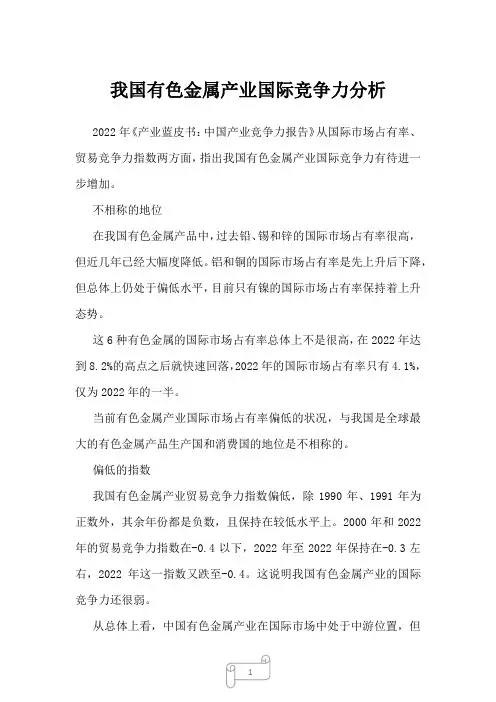 我国有色金属产业国际竞争力分析

2022年《产业蓝皮书：中国产业竞争力报告》从国际市场占有率、贸易竞争力指数两方面，指出我国有色金属产业国际竞争力有待进一步增加。

不相称的地位

在我国有色金属产品中，过去铝、锡和锌的国际市场占有率很高，但近几年已经大幅度降低。铝和铜的国际市场占有率是先上升后下降，但总体上仍处于偏低水平，目前只有镍的国际市场占有率保持着上升态势。

这6种有色金属的国际市场占有率总体上不是很高，在2022年达到8.2%的高点之后就快速回落，2022年的国际市场占有率只有4.1%，仅为2022年的一半。

当前有色金属产业国际市场占有率偏低的状况，与我国是全球最大的有色金属产品生产国和消费国的地位是不相称的。

偏低的指数

我国有色金属产业贸易竞争力指数偏低，除1990年、1991年为正数外，其余年份都是负数，且保持在较低水平上。2000年和2022年的贸易竞争力指数在-0.4以下，2022年至2022年保持在-0.3左右，2022年这一指数又跌至-0.4。这说明我国有色金属产业的国际竞争力还很弱。

从总体上看，中国有色金属产业在国际市场中处于中游位置，但

1